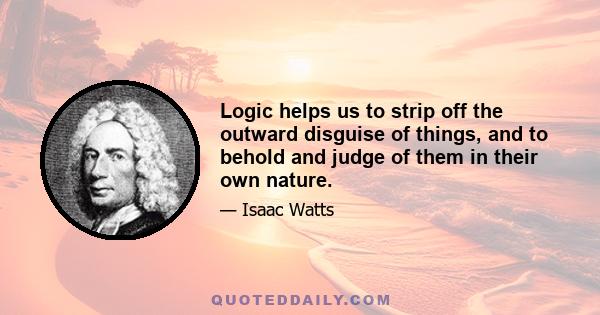 Logic helps us to strip off the outward disguise of things, and to behold and judge of them in their own nature.

— Isaac Watts

QUOTEDDAILY.COM